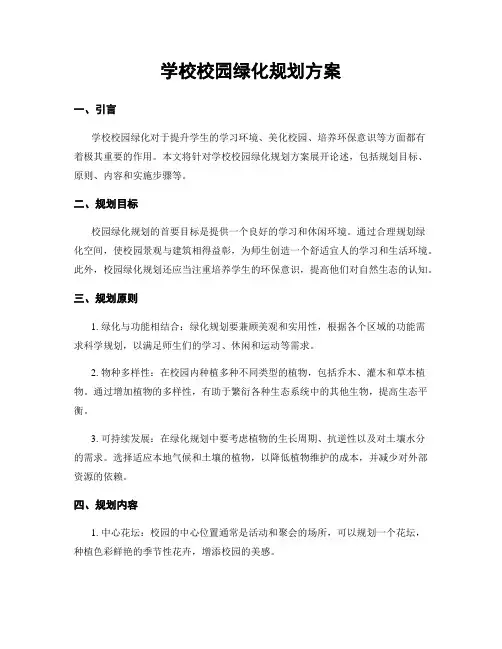 学校校园绿化规划方案

一、引言

学校校园绿化对于提升学生的学习环境、美化校园、培养环保意识等方面都有着极其重要的作用。本文将针对学校校园绿化规划方案展开论述，包括规划目标、原则、内容和实施步骤等。

二、规划目标

校园绿化规划的首要目标是提供一个良好的学习和休闲环境。通过合理规划绿化空间，使校园景观与建筑相得益彰，为师生创造一个舒适宜人的学习和生活环境。此外，校园绿化规划还应当注重培养学生的环保意识，提高他们对自然生态的认知。

三、规划原则

1. 绿化与功能相结合：绿化规划要兼顾美观和实用性，根据各个区域的功能需求科学规划，以满足师生们的学习、休闲和运动等需求。

2. 物种多样性：在校园内种植多种不同类型的植物，包括乔木、灌木和草本植物。通过增加植物的多样性，有助于繁衍各种生态系统中的其他生物，提高生态平衡。

3. 可持续发展：在绿化规划中要考虑植物的生长周期、抗逆性以及对土壤水分的需求。选择适应本地气候和土壤的植物，以降低植物维护的成本，并减少对外部资源的依赖。

四、规划内容

1. 中心花坛：校园的中心位置通常是活动和聚会的场所，可以规划一个花坛，种植色彩鲜艳的季节性花卉，增添校园的美感。